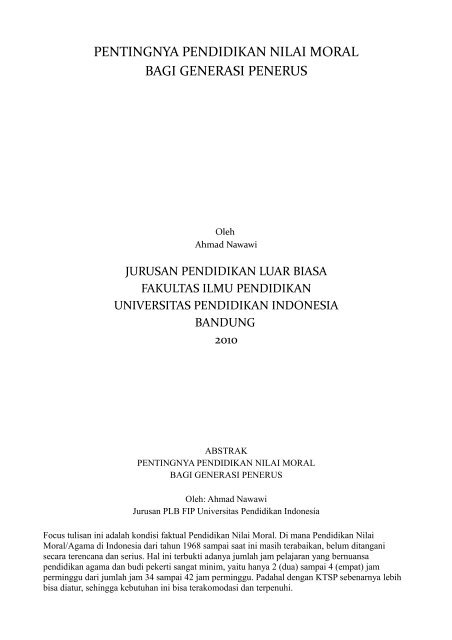 PENTINGNYA PENDIDIKAN NILAI MORAL
BAGI GENERASI PENERUS

Oleh
Ahmad Nawawi

JURUSAN PENDIDIKAN LUAR BIASA
FAKULTAS ILMU PENDIDIKAN
UNIVERSITAS PENDIDIKAN INDONESIA
BANDUNG
2010

ABSTRAK
PENTINGNYA PENDIDIKAN NILAI MORAL
BAGI GENERASI PENERUS

Oleh: Ahmad Nawawi
Jurusan PLB FIP Universitas Pendidikan Indonesia

Focus tulisan ini adalah kondisi faktual Pendidikan Nilai Moral. Di mana Pendidikan Nilai Moral/Agama di Indonesia dari tahun 1968 sampai saat ini masih terabaikan, belum ditangani secara terencana dan serius. Hal ini terbukti adanya jumlah jam pelajaran yang bernuansa pendidikan agama dan budi pekerti sangat minim, yaitu hanya 2 (dua) sampai 4 (empat) jam perminggu dari jumlah jam 34 sampai 42 jam perminggu. Padahal dengan KTSP sebenarnya lebih bisa diatur, sehingga kebutuhan ini bisa terakomodasi dan terpenuhi.